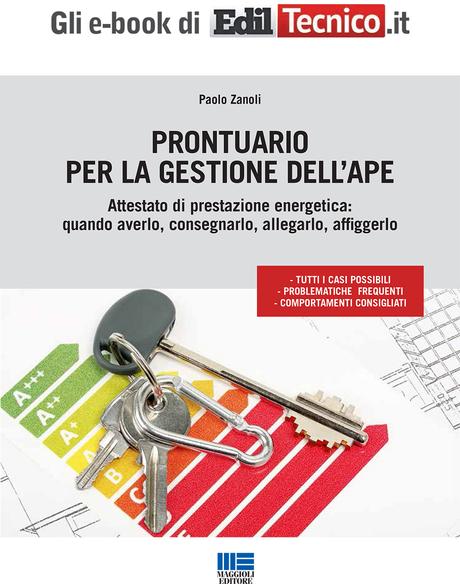 Gli e-book di EdilTecnico.it

Paolo Zanoli

PRONTUARIO PER LA GESTIONE DELL'APE

Attestato di prestazione energetica: quando averlo, consegnarlo, allegarlo, affiggerlo

- TUTTI I CASI POSSIBILI
- PROBLEMATICHE FREQUENTI
- COMPORTAMENTI CONSIGLIATI

A+++
A++
A+
A
B
C

MAGGIOLI EDITORE